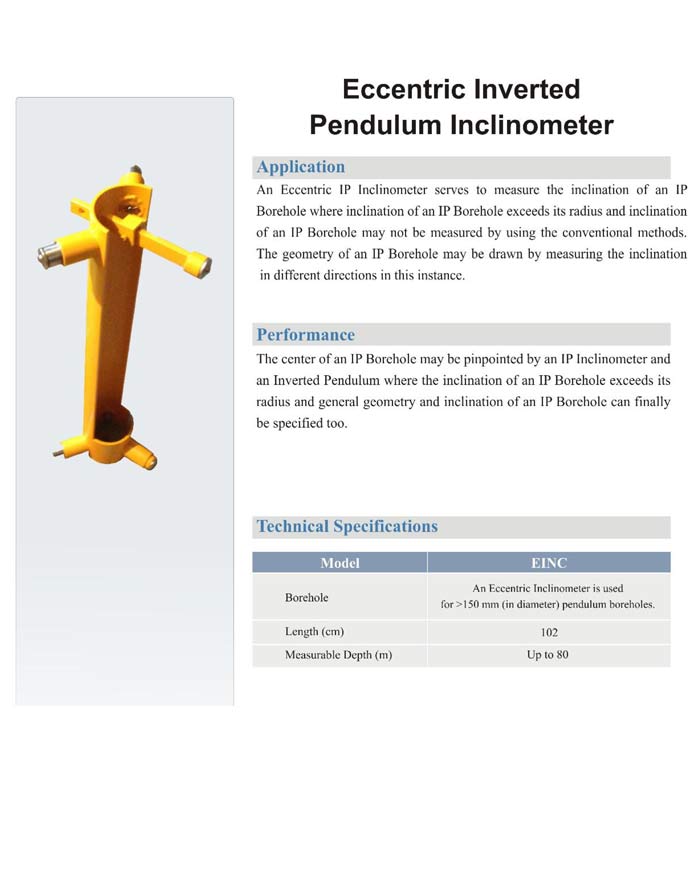 Eccentric Inverted Pendulum Inclinometer

Application

An Eccentric IP Inclinometer serves to measure the inclination of an IP Borehole where inclination of an IP Borehole exceeds its radius and inclination of an IP Borehole may not be measured by using the conventional methods. The geometry of an IP Borehole may be drawn by measuring the inclination in different directions in this instance.

Performance

The center of an IP Borehole may be pinpointed by an IP Inclinometer and an Inverted Pendulum where the inclination of an IP Borehole exceeds its radius and general geometry and inclination of an IP Borehole can finally be specified too.

Technical Specifications

| Model | EINC |
|---|---|
| Borehole | An Eccentric Inclinometer is used for >150 mm (in diameter) pendulum boreholes. |
| Length (cm) | 102 |
| Measurable Depth (m) | Up to 80 |